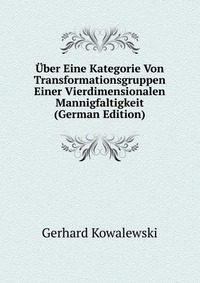 Über Eine Kategorie Von Transformationsgruppen Einer Vierdimensionalen Mannigfaltigkeit (German Edition)

Gerhard Kowalewski